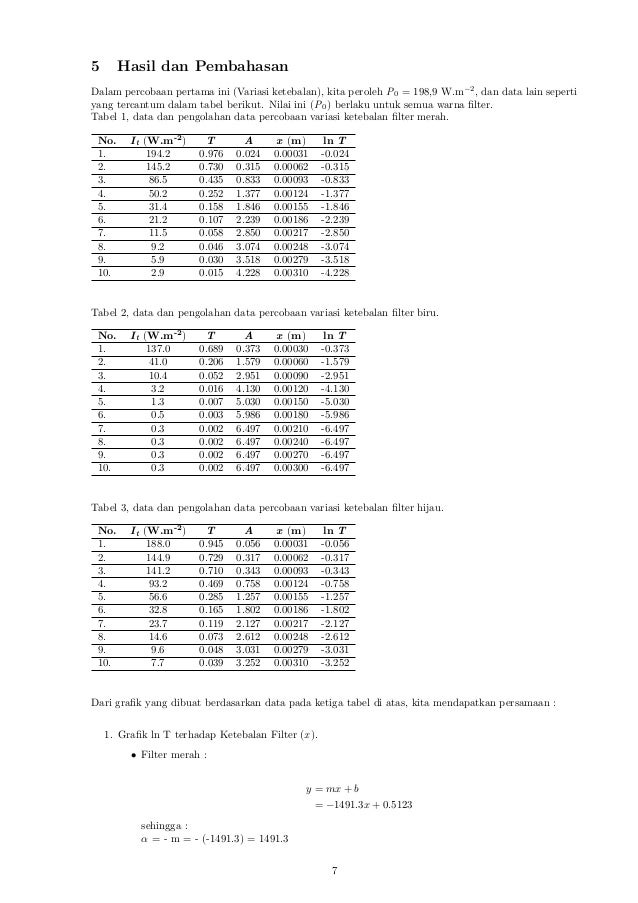 5 Hasil dan Pembahasan

Dalam percobaan pertama ini (Variasi ketebalan), kita peroleh $P_0 = 198{,}9$ W.m$^{-2}$, dan data lain seperti yang tercantum dalam tabel berikut. Nilai ini ($P_0$) berlaku untuk semua warna filter.

Tabel 1, data dan pengolahan data percobaan variasi ketebalan filter merah.

| No. | $I_t$ (W.m$^{-2}$) | $T$ | $A$ | $x$ (m) | ln $T$ |
|---|---|---|---|---|---|
| 1. | 194.2 | 0.976 | 0.024 | 0.00031 | -0.024 |
| 2. | 145.2 | 0.730 | 0.315 | 0.00062 | -0.315 |
| 3. | 86.5 | 0.435 | 0.833 | 0.00093 | -0.833 |
| 4. | 50.2 | 0.252 | 1.377 | 0.00124 | -1.377 |
| 5. | 31.4 | 0.158 | 1.846 | 0.00155 | -1.846 |
| 6. | 21.2 | 0.107 | 2.239 | 0.00186 | -2.239 |
| 7. | 11.5 | 0.058 | 2.850 | 0.00217 | -2.850 |
| 8. | 9.2 | 0.046 | 3.074 | 0.00248 | -3.074 |
| 9. | 5.9 | 0.030 | 3.518 | 0.00279 | -3.518 |
| 10. | 2.9 | 0.015 | 4.228 | 0.00310 | -4.228 |

Tabel 2, data dan pengolahan data percobaan variasi ketebalan filter biru.

| No. | $I_t$ (W.m$^{-2}$) | $T$ | $A$ | $x$ (m) | ln $T$ |
|---|---|---|---|---|---|
| 1. | 137.0 | 0.689 | 0.373 | 0.00030 | -0.373 |
| 2. | 41.0 | 0.206 | 1.579 | 0.00060 | -1.579 |
| 3. | 10.4 | 0.052 | 2.951 | 0.00090 | -2.951 |
| 4. | 3.2 | 0.016 | 4.130 | 0.00120 | -4.130 |
| 5. | 1.3 | 0.007 | 5.030 | 0.00150 | -5.030 |
| 6. | 0.5 | 0.003 | 5.986 | 0.00180 | -5.986 |
| 7. | 0.3 | 0.002 | 6.497 | 0.00210 | -6.497 |
| 8. | 0.3 | 0.002 | 6.497 | 0.00240 | -6.497 |
| 9. | 0.3 | 0.002 | 6.497 | 0.00270 | -6.497 |
| 10. | 0.3 | 0.002 | 6.497 | 0.00300 | -6.497 |

Tabel 3, data dan pengolahan data percobaan variasi ketebalan filter hijau.

| No. | $I_t$ (W.m$^{-2}$) | $T$ | $A$ | $x$ (m) | ln $T$ |
|---|---|---|---|---|---|
| 1. | 188.0 | 0.945 | 0.056 | 0.00031 | -0.056 |
| 2. | 144.9 | 0.729 | 0.317 | 0.00062 | -0.317 |
| 3. | 141.2 | 0.710 | 0.343 | 0.00093 | -0.343 |
| 4. | 93.2 | 0.469 | 0.758 | 0.00124 | -0.758 |
| 5. | 56.6 | 0.285 | 1.257 | 0.00155 | -1.257 |
| 6. | 32.8 | 0.165 | 1.802 | 0.00186 | -1.802 |
| 7. | 23.7 | 0.119 | 2.127 | 0.00217 | -2.127 |
| 8. | 14.6 | 0.073 | 2.612 | 0.00248 | -2.612 |
| 9. | 9.6 | 0.048 | 3.031 | 0.00279 | -3.031 |
| 10. | 7.7 | 0.039 | 3.252 | 0.00310 | -3.252 |

Dari grafik yang dibuat berdasarkan data pada ketiga tabel di atas, kita mendapatkan persamaan :

1. Grafik ln T terhadap Ketebalan Filter ($x$).

• Filter merah :

$y = mx + b$
$= -1491.3x + 0.5123$

sehingga :
$\alpha$ = - m = - (-1491.3) = 1491.3

7